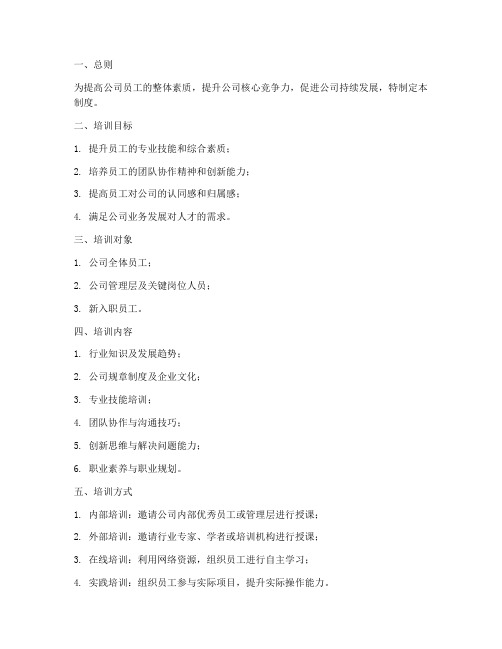 一、总则

为提高公司员工的整体素质，提升公司核心竞争力，促进公司持续发展，特制定本制度。

二、培训目标

1. 提升员工的专业技能和综合素质；

2. 培养员工的团队协作精神和创新能力；

3. 提高员工对公司的认同感和归属感；

4. 满足公司业务发展对人才的需求。

三、培训对象

1. 公司全体员工；

2. 公司管理层及关键岗位人员；

3. 新入职员工。

四、培训内容

1. 行业知识及发展趋势；

2. 公司规章制度及企业文化；

3. 专业技能培训；

4. 团队协作与沟通技巧；

5. 创新思维与解决问题能力；

6. 职业素养与职业规划。

五、培训方式

1. 内部培训：邀请公司内部优秀员工或管理层进行授课；

2. 外部培训：邀请行业专家、学者或培训机构进行授课；

3. 在线培训：利用网络资源，组织员工进行自主学习；

4. 实践培训：组织员工参与实际项目，提升实际操作能力。